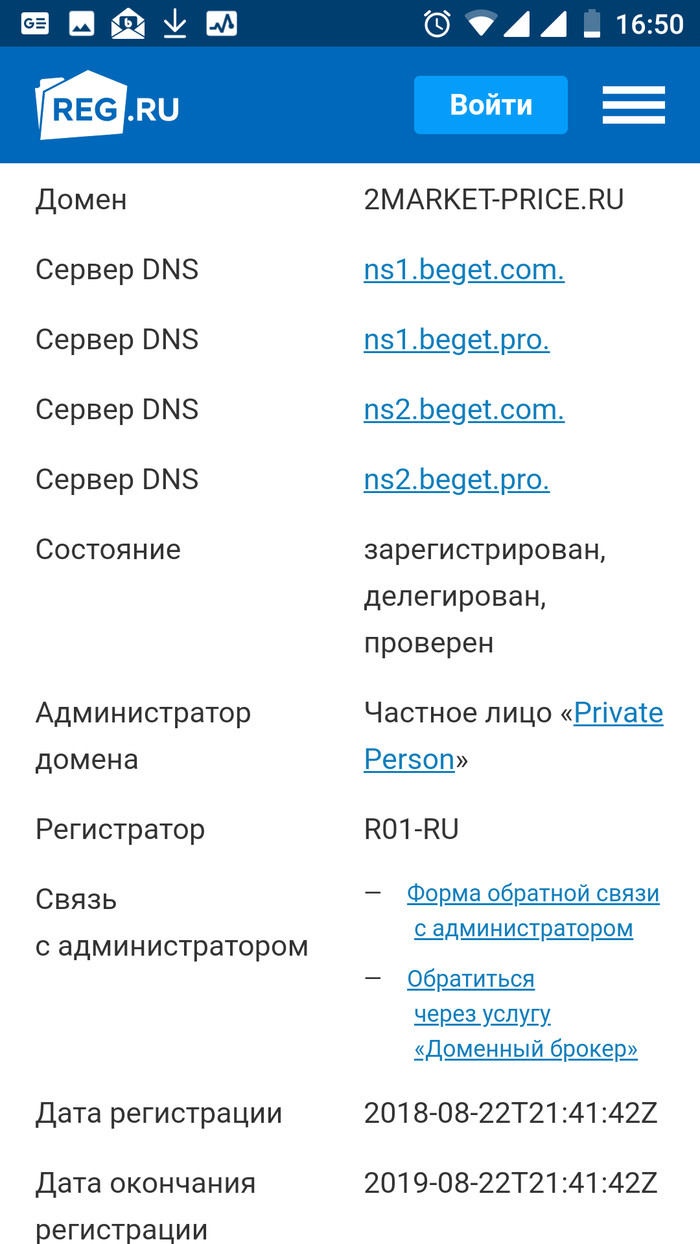 16:50

REG.RU

Войти

| | |
|---|---|
| Домен | 2MARKET-PRICE.RU |
| Сервер DNS | ns1.beget.com. |
| Сервер DNS | ns1.beget.pro. |
| Сервер DNS | ns2.beget.com. |
| Сервер DNS | ns2.beget.pro. |
| Состояние | зарегистрирован, делегирован, проверен |
| Администратор домена | Частное лицо «Private Person» |
| Регистратор | R01-RU |
| Связь с администратором | — Форма обратной связи с администратором — Обратиться через услугу «Доменный брокер» |
| Дата регистрации | 2018-08-22T21:41:42Z |
| Дата окончания регистрации | 2019-08-22T21:41:42Z |